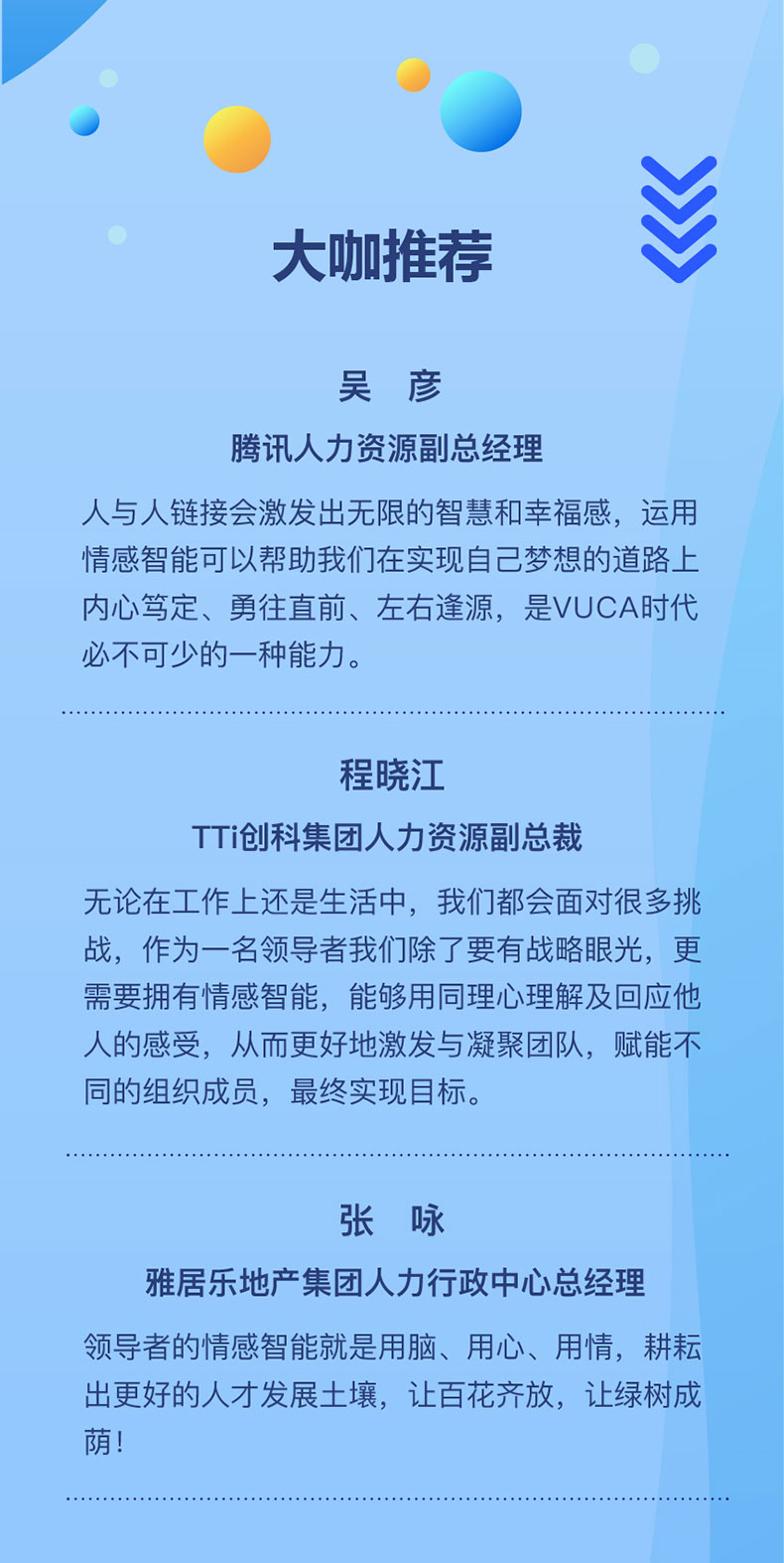 大咖推荐

吴 彦

腾讯人力资源副总经理

人与人链接会激发出无限的智慧和幸福感，运用情感智能可以帮助我们在实现自己梦想的道路上内心笃定、勇往直前、左右逢源，是VUCA时代必不可少的一种能力。

程晓江

TTi创科集团人力资源副总裁

无论在工作上还是生活中，我们都会面对很多挑战，作为一名领导者我们除了要有战略眼光，更需要拥有情感智能，能够用同理心理解及回应他人的感受，从而更好地激发与凝聚团队，赋能不同的组织成员，最终实现目标。

张 咏

雅居乐地产集团人力行政中心总经理

领导者的情感智能就是用脑、用心、用情，耕耘出更好的人才发展土壤，让百花齐放，让绿树成荫！